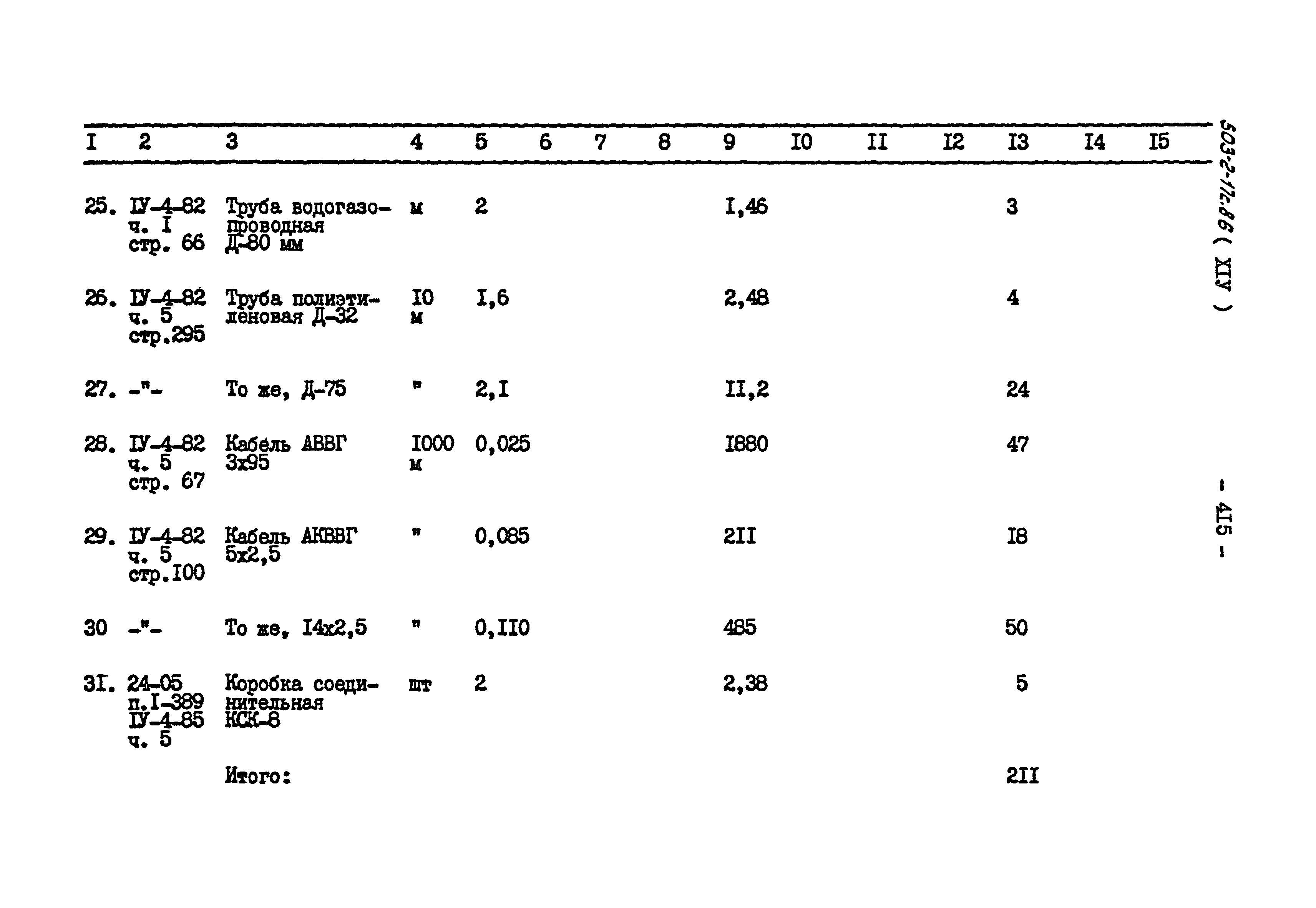 | I | 2 | 3 | 4 | 5 | 6 | 7 | 8 | 9 | I0 | II | I2 | I3 | I4 | I5 |
|---|---|---|---|---|---|---|---|---|---|---|---|---|---|---|
| 25. | IУ-4-82 ч. I стр. 66 | Труба водогазопроводная Д-80 мм | м | 2 | | | | I,46 | | | | 3 | | |
| 26. | IУ-4-82 ч. 5 стр.295 | Труба полиэтиленовая Д-32 | I0 м | I,6 | | | | 2,48 | | | | 4 | | |
| 27. | -"- | То же, Д-75 | " | 2,I | | | | II,2 | | | | 24 | | |
| 28. | IУ-4-82 ч. 5 стр. 67 | Кабель АВВГ 3х95 | I000 м | 0,025 | | | | I880 | | | | 47 | | |
| 29. | IУ-4-82 ч. 5 стр.I00 | Кабель АКВВГ 5х2,5 | " | 0,085 | | | | 2II | | | | I8 | | |
| 30 | -"- | То же, I4х2,5 | " | 0,II0 | | | | 485 | | | | 50 | | |
| 3I. | 24-05 п.I-389 IУ-4-85 ч. 5 | Коробка соединительная КСК-8 | шт | 2 | | | | 2,38 | | | | 5 | | |
| | | Итого: | | | | | | | | | | 2II | | |

503-2-11с.86 ( XIУ )

- 4I5 -